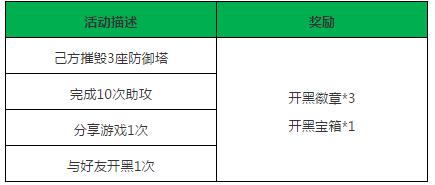 | 活动描述 | 奖励 |
|---|---|
| 己方摧毁3座防御塔 | 开黑徽章*3 开黑宝箱*1 |
| 完成10次助攻 | |
| 分享游戏1次 | |
| 与好友开黑1次 | |